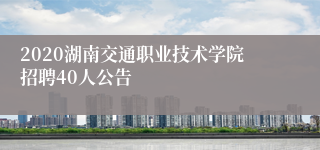 2020湖南交通职业技术学院招聘40人公告